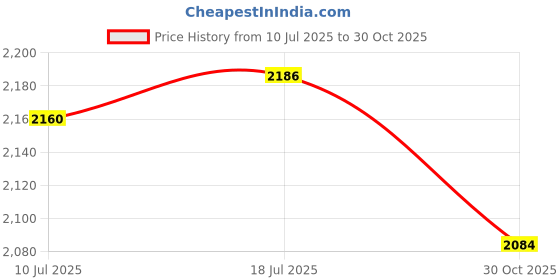 CheapestInIndia.com

Price History from 10 Jul 2025 to 30 Oct 2025

2,200
2,180
2,16
2,140
2,120
2,100
2,080

2160
2186
2084

10 Jul 2025
18 Jul 2025
30 Oct 2025